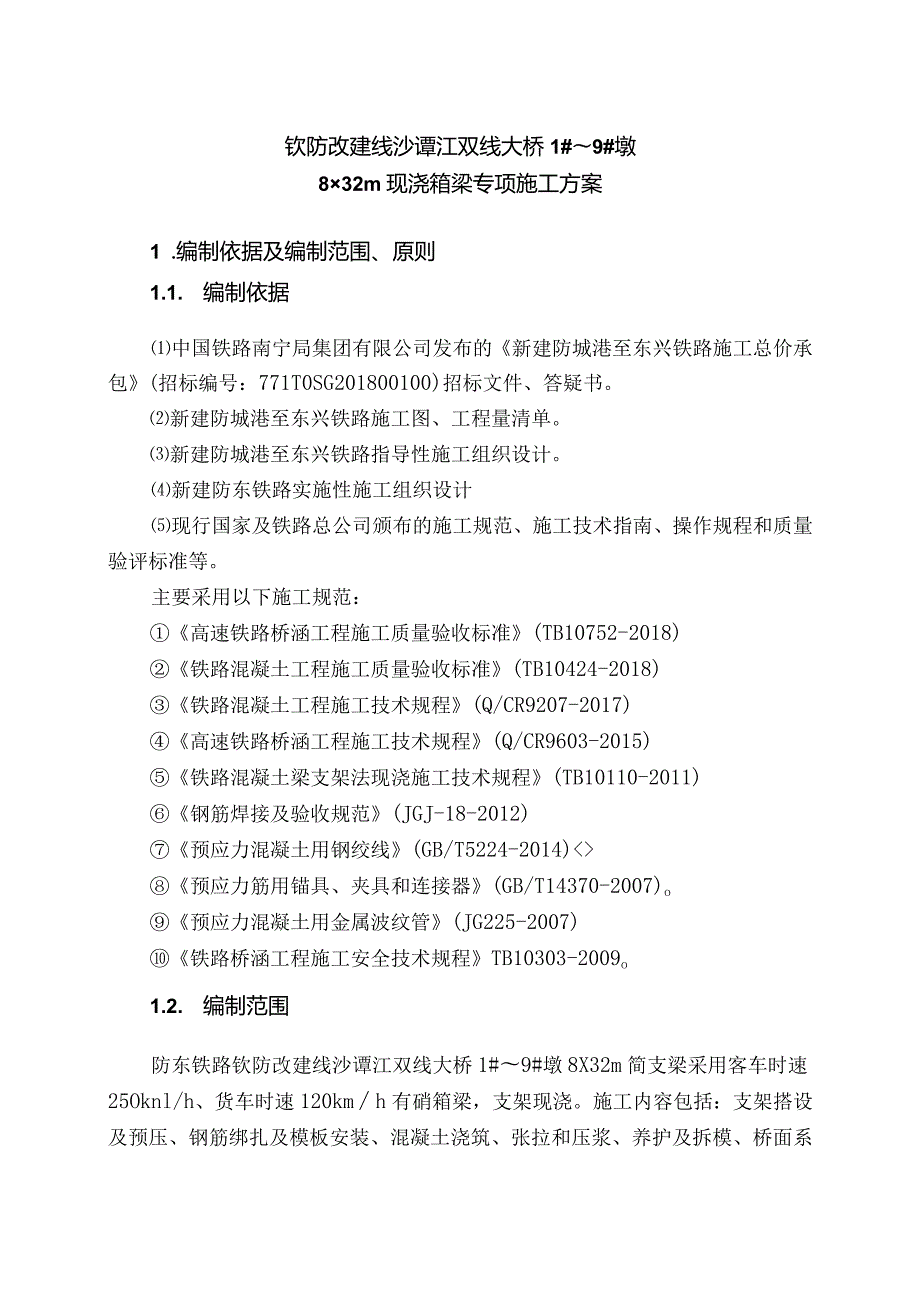 钦防改建线沙谭江双线大桥 1#～9#墩
8×32m 现浇箱梁专项施工方案

1 .编制依据及编制范围、原则

1.1. 编制依据

⑴中国铁路南宁局集团有限公司发布的《新建防城港至东兴铁路施工总价承包》(招标编号：771T0SG201800100)招标文件、答疑书。

⑵新建防城港至东兴铁路施工图、工程量清单。

⑶新建防城港至东兴铁路指导性施工组织设计。

⑷新建防东铁路实施性施工组织设计

⑸现行国家及铁路总公司颁布的施工规范、施工技术指南、操作规程和质量验评标准等。

主要采用以下施工规范：

①《高速铁路桥涵工程施工质量验收标准》(TB10752-2018)

②《铁路混凝土工程施工质量验收标准》(TB10424-2018)

③《铁路混凝土工程施工技术规程》(Q/CR9207-2017)

④《高速铁路桥涵工程施工技术规程》(Q/CR9603-2015)

⑤《铁路混凝土梁支架法现浇施工技术规程》(TB10110-2011)

⑥《钢筋焊接及验收规范》(JGJ-18-2012)

⑦《预应力混凝土用钢绞线》(GB/T5224-2014)<>

⑧《预应力筋用锚具、夹具和连接器》(GB/T14370-2007)。

⑨《预应力混凝土用金属波纹管》(JG225-2007)

⑩《铁路桥涵工程施工安全技术规程》TB10303-2009。

1.2. 编制范围

防东铁路钦防改建线沙谭江双线大桥 1#～9#墩 8X32m 简支梁采用客车时速 250knl/h、货车时速 120km／h 有硝箱梁，支架现浇。施工内容包括：支架搭设及预压、钢筋绑扎及模板安装、混凝土浇筑、张拉和压浆、养护及拆模、桥面系